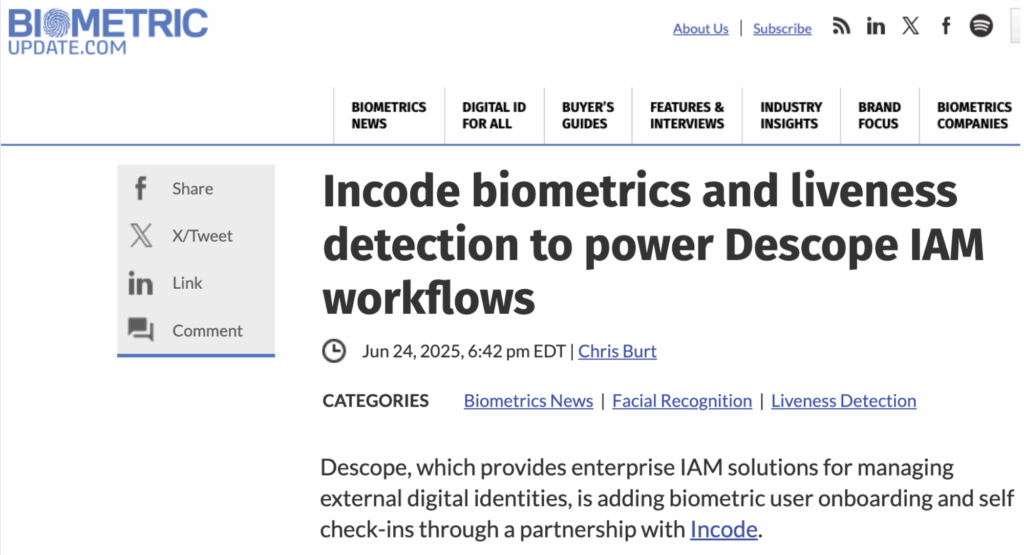 BIOMETRIC UPDATE.COM

About Us | Subscribe

BIOMETRICS NEWS
DIGITAL ID FOR ALL
BUYER'S GUIDES
FEATURES & INTERVIEWS
INDUSTRY INSIGHTS
BRAND FOCUS
BIOMETRICS COMPANIES

Share
X/Tweet
Link
Comment

Incode biometrics and liveness detection to power Descope IAM workflows

Jun 24, 2025, 6:42 pm EDT | Chris Burt

CATEGORIES Biometrics News | Facial Recognition | Liveness Detection

Descope, which provides enterprise IAM solutions for managing external digital identities, is adding biometric user onboarding and self check-ins through a partnership with Incode.